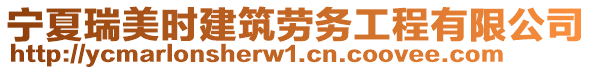 宁夏瑞美时建筑劳务工程有限公司
http://ycmarlonsherw1.cn.coovee.com